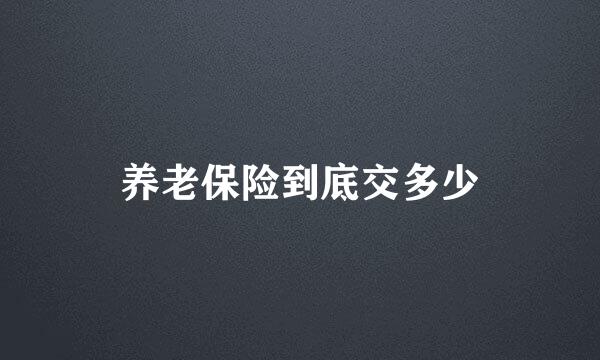 养老保险到底交多少